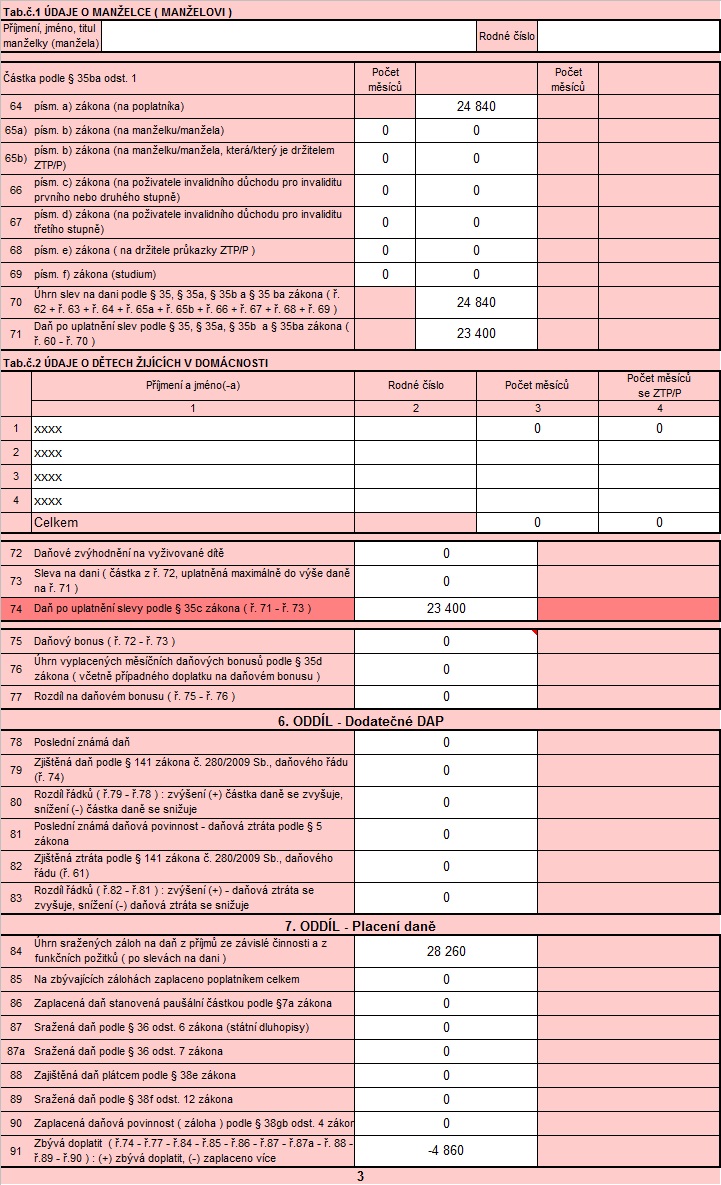 Tab.č.1 ÚDAJE O MANŽELCE ( MANŽELOVI )

| Příjmení, jméno, titul manželky (manžela) | | Rodné číslo | |
|---|---|---|---|

| | Částka podle § 35ba odst. 1 | Počet měsíců | | Počet měsíců | |
|---|---|---|---|---|---|
| 64 | písm. a) zákona (na poplatníka) | | 24 840 | | |
| 65a) | písm. b) zákona (na manželku/manžela) | 0 | 0 | | |
| 65b) | písm. b) zákona (na manželku/manžela, která/který je držitelem ZTP/P) | 0 | 0 | | |
| 66 | písm. c) zákona (na poživatele invalidního důchodu pro invaliditu prvního nebo druhého stupně) | 0 | 0 | | |
| 67 | písm. d) zákona (na poživatele invalidního důchodu pro invaliditu třetího stupně) | 0 | 0 | | |
| 68 | písm. e) zákona ( na držitele průkazky ZTP/P ) | 0 | 0 | | |
| 69 | písm. f) zákona (studium) | 0 | 0 | | |
| 70 | Úhrn slev na dani podle § 35, § 35a, § 35b a § 35 ba zákona ( ř. 62 + ř. 63 + ř. 64 + ř. 65a + ř. 65b + ř. 66 + ř. 67 + ř. 68 + ř. 69 ) | | 24 840 | | |
| 71 | Daň po uplatnění slev podle § 35, § 35a, § 35b a § 35ba zákona ( ř. 60 - ř. 70 ) | | 23 400 | | |

Tab.č.2 ÚDAJE O DĚTECH ŽIJÍCÍCH V DOMÁCNOSTI

| | Příjmení a jméno(-a) | Rodné číslo | Počet měsíců | Počet měsíců se ZTP/P |
|---|---|---|---|---|
| | 1 | 2 | 3 | 4 |
| 1 | xxxx | | 0 | 0 |
| 2 | xxxx | | | |
| 3 | xxxx | | | |
| 4 | xxxx | | | |
| | Celkem | | 0 | 0 |

| | | | |
|---|---|---|---|
| 72 | Daňové zvýhodnění na vyživované dítě | 0 | |
| 73 | Sleva na dani ( částka z ř. 72, uplatněná maximálně do výše daně na ř. 71 ) | 0 | |
| 74 | Daň po uplatnění slevy podle § 35c zákona ( ř. 71 - ř. 73 ) | 23 400 | |
| 75 | Daňový bonus ( ř. 72 - ř. 73 ) | 0 | |
| 76 | Úhrn vyplacených měsíčních daňových bonusů podle § 35d zákona ( včetně případného doplatku na daňovém bonusu ) | 0 | |
| 77 | Rozdíl na daňovém bonusu ( ř. 75 - ř. 76 ) | 0 | |

6. ODDÍL - Dodatečné DAP

| | | | |
|---|---|---|---|
| 78 | Poslední známá daň | 0 | |
| 79 | Zjištěná daň podle § 141 zákona č. 280/2009 Sb., daňového řádu (ř. 74) | 0 | |
| 80 | Rozdíl řádků ( ř.79 - ř.78 ) : zvýšení (+) částka daně se zvyšuje, snížení (-) částka daně se snižuje | 0 | |
| 81 | Poslední známá daňová povinnost - daňová ztráta podle § 5 zákona | 0 | |
| 82 | Zjištěná ztráta podle § 141 zákona č. 280/2009 Sb., daňového řádu (ř. 61) | 0 | |
| 83 | Rozdíl řádků ( ř.82 - ř.81 ) : zvýšení (+) - daňová ztráta se zvyšuje, snížení (-) daňová ztráta se snižuje | 0 | |

7. ODDÍL - Placení daně

| | | | |
|---|---|---|---|
| 84 | Úhrn sražených záloh na daň z příjmů ze závislé činnosti a z funkčních požitků ( po slevách na dani ) | 28 260 | |
| 85 | Na zbývajících zálohách zaplaceno poplatníkem celkem | 0 | |
| 86 | Zaplacená daň stanovená paušální částkou podle §7a zákona | 0 | |
| 87 | Sražená daň podle § 36 odst. 6 zákona (státní dluhopisy) | 0 | |
| 87a | Sražená daň podle § 36 odst. 7 zákona | 0 | |
| 88 | Zajištěná daň plátcem podle § 38e zákona | 0 | |
| 89 | Sražená daň podle § 38f odst. 12 zákona | 0 | |
| 90 | Zaplacená daňová povinnost ( záloha ) podle § 38gb odst. 4 zákon | 0 | |
| 91 | Zbývá doplatit ( ř.74 - ř.77 - ř.84 - ř.85 - ř.86 - ř.87 - ř.87a - ř. 88 - ř.89 - ř.90 ) : (+) zbývá doplatit, (-) zaplaceno více | -4 860 | |

3